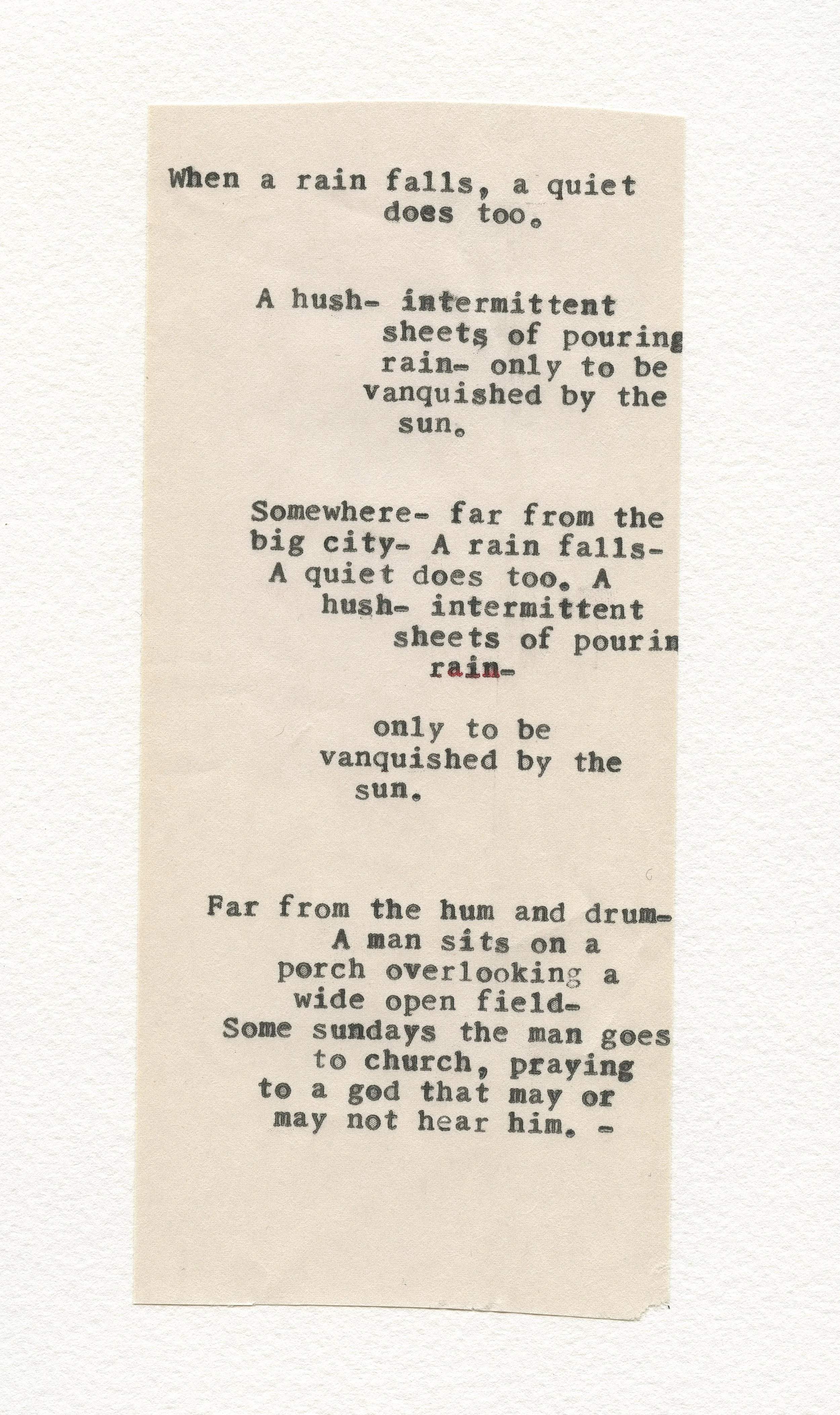 When a rain falls, a quiet
does too.

A hush- intermittent
sheets of pouring
rain- only to be
vanquished by the
sun.

Somewhere- far from the
big city- A rain falls-
A quiet does too. A
hush- intermittent
sheets of pourin
rain-

only to be
vanquished by the
sun.

Far from the hum and drum-
A man sits on a
porch overlooking a
wide open field-
Some sundays the man goes
to church, praying
to a god that may or
may not hear him. -